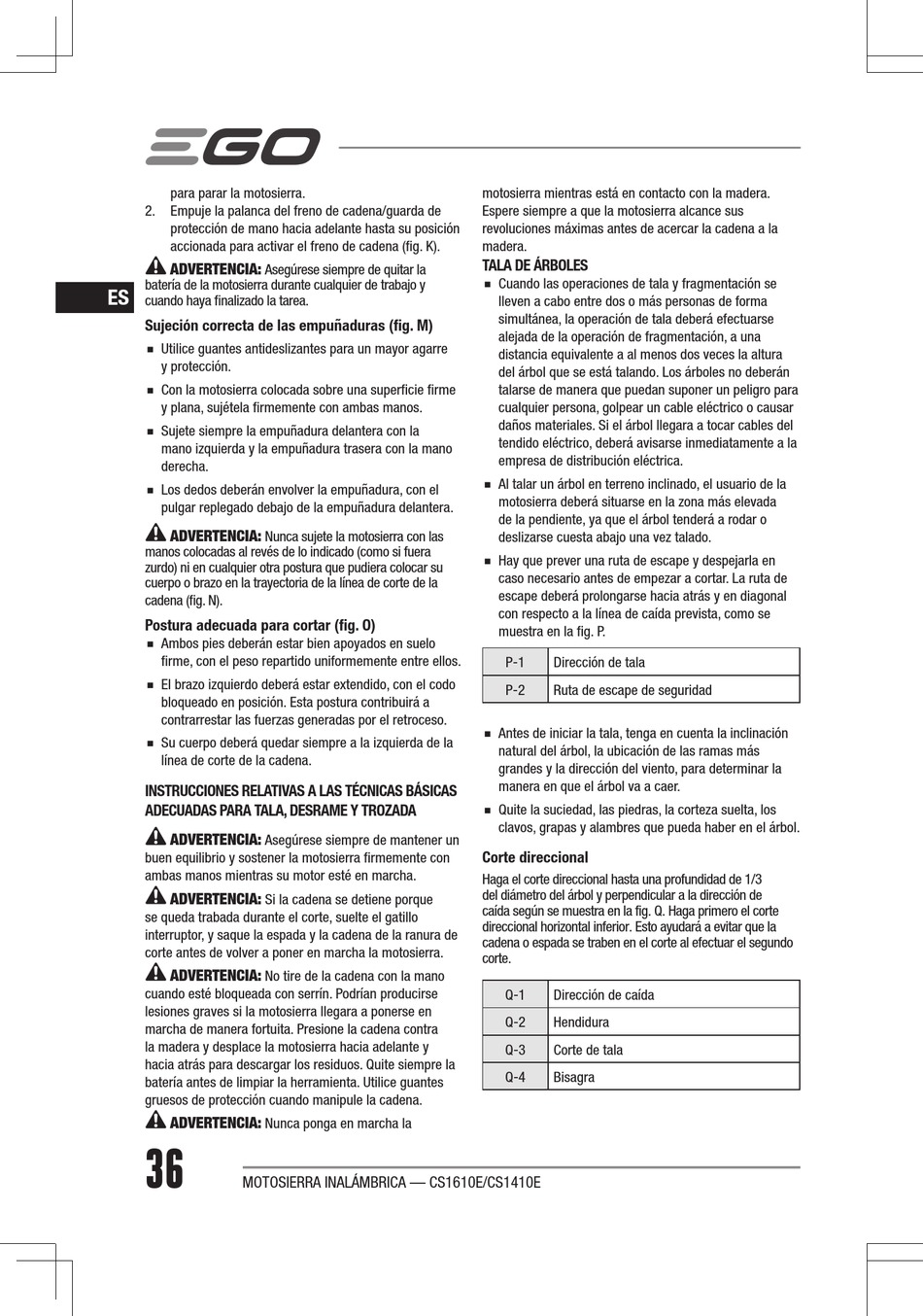 EGO

ES

para parar la motosierra.

2. Empuje la palanca del freno de cadena/guarda de protección de mano hacia adelante hasta su posición accionada para activar el freno de cadena (fig. K).

ADVERTENCIA: Asegúrese siempre de quitar la batería de la motosierra durante cualquier de trabajo y cuando haya finalizado la tarea.

Sujeción correcta de las empuñaduras (fig. M)

▪ Utilice guantes antideslizantes para un mayor agarre y protección.

▪ Con la motosierra colocada sobre una superficie firme y plana, sujétela firmemente con ambas manos.

▪ Sujete siempre la empuñadura delantera con la mano izquierda y la empuñadura trasera con la mano derecha.

▪ Los dedos deberán envolver la empuñadura, con el pulgar replegado debajo de la empuñadura delantera.

ADVERTENCIA: Nunca sujete la motosierra con las manos colocadas al revés de lo indicado (como si fuera zurdo) ni en cualquier otra postura que pudiera colocar su cuerpo o brazo en la trayectoria de la línea de corte de la cadena (fig. N).

Postura adecuada para cortar (fig. O)

▪ Ambos pies deberán estar bien apoyados en suelo firme, con el peso repartido uniformemente entre ellos.

▪ El brazo izquierdo deberá estar extendido, con el codo bloqueado en posición. Esta postura contribuirá a contrarrestar las fuerzas generadas por el retroceso.

▪ Su cuerpo deberá quedar siempre a la izquierda de la línea de corte de la cadena.

INSTRUCCIONES RELATIVAS A LAS TÉCNICAS BÁSICAS ADECUADAS PARA TALA, DESRAME Y TROZADA

ADVERTENCIA: Asegúrese siempre de mantener un buen equilibrio y sostener la motosierra firmemente con ambas manos mientras su motor esté en marcha.

ADVERTENCIA: Si la cadena se detiene porque se queda trabada durante el corte, suelte el gatillo interruptor, y saque la espada y la cadena de la ranura de corte antes de volver a poner en marcha la motosierra.

ADVERTENCIA: No tire de la cadena con la mano cuando esté bloqueada con serrín. Podrían producirse lesiones graves si la motosierra llegara a ponerse en marcha de manera fortuita. Presione la cadena contra la madera y desplace la motosierra hacia adelante y hacia atrás para descargar los residuos. Quite siempre la batería antes de limpiar la herramienta. Utilice guantes gruesos de protección cuando manipule la cadena.

ADVERTENCIA: Nunca ponga en marcha la motosierra mientras está en contacto con la madera. Espere siempre a que la motosierra alcance sus revoluciones máximas antes de acercar la cadena a la madera.

TALA DE ÁRBOLES

▪ Cuando las operaciones de tala y fragmentación se lleven a cabo entre dos o más personas de forma simultánea, la operación de tala deberá efectuarse alejada de la operación de fragmentación, a una distancia equivalente a al menos dos veces la altura del árbol que se está talando. Los árboles no deberán talarse de manera que puedan suponer un peligro para cualquier persona, golpear un cable eléctrico o causar daños materiales. Si el árbol llegara a tocar cables del tendido eléctrico, deberá avisarse inmediatamente a la empresa de distribución eléctrica.

▪ Al talar un árbol en terreno inclinado, el usuario de la motosierra deberá situarse en la zona más elevada de la pendiente, ya que el árbol tenderá a rodar o deslizarse cuesta abajo una vez talado.

▪ Hay que prever una ruta de escape y despejarla en caso necesario antes de empezar a cortar. La ruta de escape deberá prolongarse hacia atrás y en diagonal con respecto a la línea de caída prevista, como se muestra en la fig. P.

| P-1 | Dirección de tala |
|---|---|
| P-2 | Ruta de escape de seguridad |

▪ Antes de iniciar la tala, tenga en cuenta la inclinación natural del árbol, la ubicación de las ramas más grandes y la dirección del viento, para determinar la manera en que el árbol va a caer.

▪ Quite la suciedad, las piedras, la corteza suelta, los clavos, grapas y alambres que pueda haber en el árbol.

Corte direccional

Haga el corte direccional hasta una profundidad de 1/3 del diámetro del árbol y perpendicular a la dirección de caída según se muestra en la fig. Q. Haga primero el corte direccional horizontal inferior. Esto ayudará a evitar que la cadena o espada se traben en el corte al efectuar el segundo corte.

| Q-1 | Dirección de caída |
|---|---|
| Q-2 | Hendidura |
| Q-3 | Corte de tala |
| Q-4 | Bisagra |

36

MOTOSIERRA INALÁMBRICA — CS1610E/CS1410E